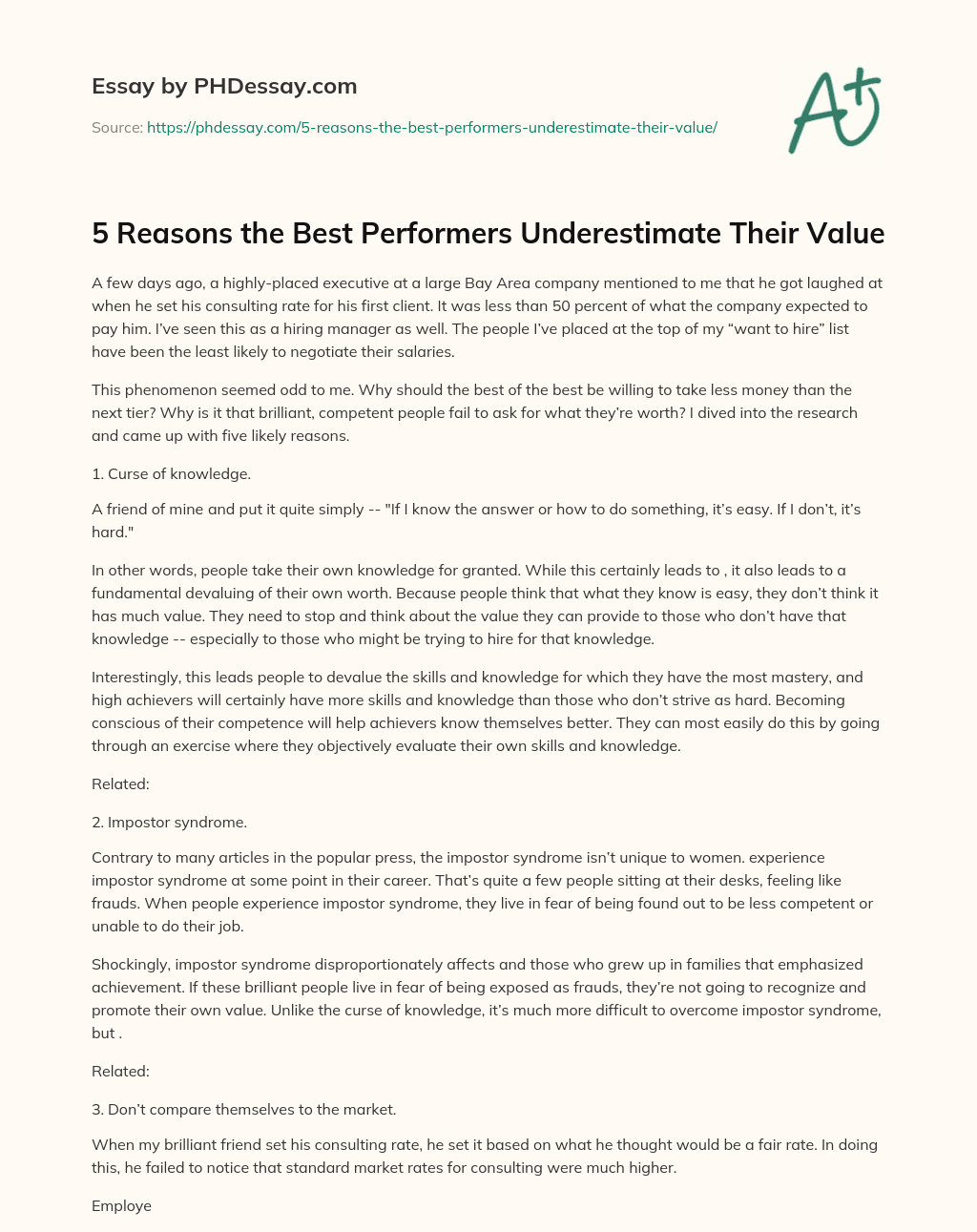 Essay by PHDessay.com

Source: https://phdessay.com/5-reasons-the-best-performers-underestimate-their-value/

A+

5 Reasons the Best Performers Underestimate Their Value

A few days ago, a highly-placed executive at a large Bay Area company mentioned to me that he got laughed at when he set his consulting rate for his first client. It was less than 50 percent of what the company expected to pay him. I've seen this as a hiring manager as well. The people I've placed at the top of my "want to hire" list have been the least likely to negotiate their salaries.

This phenomenon seemed odd to me. Why should the best of the best be willing to take less money than the next tier? Why is it that brilliant, competent people fail to ask for what they're worth? I dived into the research and came up with five likely reasons.

1. Curse of knowledge.

A friend of mine and put it quite simply -- "If I know the answer or how to do something, it's easy. If I don't, it's hard."

In other words, people take their own knowledge for granted. While this certainly leads to , it also leads to a fundamental devaluing of their own worth. Because people think that what they know is easy, they don't think it has much value. They need to stop and think about the value they can provide to those who don't have that knowledge -- especially to those who might be trying to hire for that knowledge.

Interestingly, this leads people to devalue the skills and knowledge for which they have the most mastery, and high achievers will certainly have more skills and knowledge than those who don't strive as hard. Becoming conscious of their competence will help achievers know themselves better. They can most easily do this by going through an exercise where they objectively evaluate their own skills and knowledge.

Related:

2. Impostor syndrome.

Contrary to many articles in the popular press, the impostor syndrome isn't unique to women. experience impostor syndrome at some point in their career. That's quite a few people sitting at their desks, feeling like frauds. When people experience impostor syndrome, they live in fear of being found out to be less competent or unable to do their job.

Shockingly, impostor syndrome disproportionately affects and those who grew up in families that emphasized achievement. If these brilliant people live in fear of being exposed as frauds, they're not going to recognize and promote their own value. Unlike the curse of knowledge, it's much more difficult to overcome impostor syndrome, but .

Related:

3. Don't compare themselves to the market.

When my brilliant friend set his consulting rate, he set it based on what he thought would be a fair rate. In doing this, he failed to notice that standard market rates for consulting were much higher.

Employe